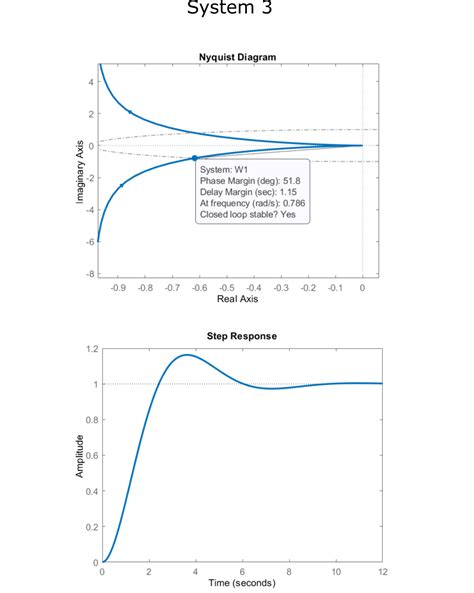 System 3

Nyquist Diagram

Imaginary Axis

4
2
0
-2
-4
-6
-8

System: W1
Phase Margin (deg): 51.8
Delay Margin (sec): 1.15
At frequency (rad/s): 0.786
Closed loop stable? Yes

-0.9 -0.8 -0.7 -0.6 -0.5 -0.4 -0.3 -0.2 -0.1 0
Real Axis

Step Response

Amplitude

1.2
1
0.8
0.6
0.4
0.2
0

0 2 4 6 8 10 12
Time (seconds)